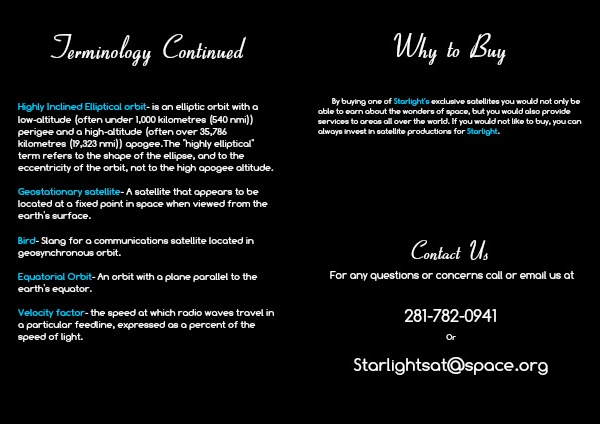 Terminology Continued

Highly Inclined Elliptical orbit- is an elliptic orbit with a low-altitude (often under 1,000 kilometres (540 nmi)) perigee and a high-altitude (often over 35,786 kilometres (19,323 nmi)) apogee.The "highly elliptical" term refers to the shape of the ellipse, and to the eccentricity of the orbit, not to the high apogee altitude.

Geostationary satellite- A satellite that appears to be located at a fixed point in space when viewed from the earth's surface.

Bird- Slang for a communications satellite located in geosynchronous orbit.

Equatorial Orbit- An orbit with a plane parallel to the earth's equator.

Velocity factor- the speed at which radio waves travel in a particular feedline, expressed as a percent of the speed of light.

Why to Buy

By buying one of Starlight's exclusive satellites you would not only be able to earn about the wonders of space, but you would also provide services to areas all over the world. If you would not like to buy, you can always invest in satellite productions for Starlight.

Contact Us

For any questions or concerns call or email us at

281-782-0941

Or

Starlightsat@space.org